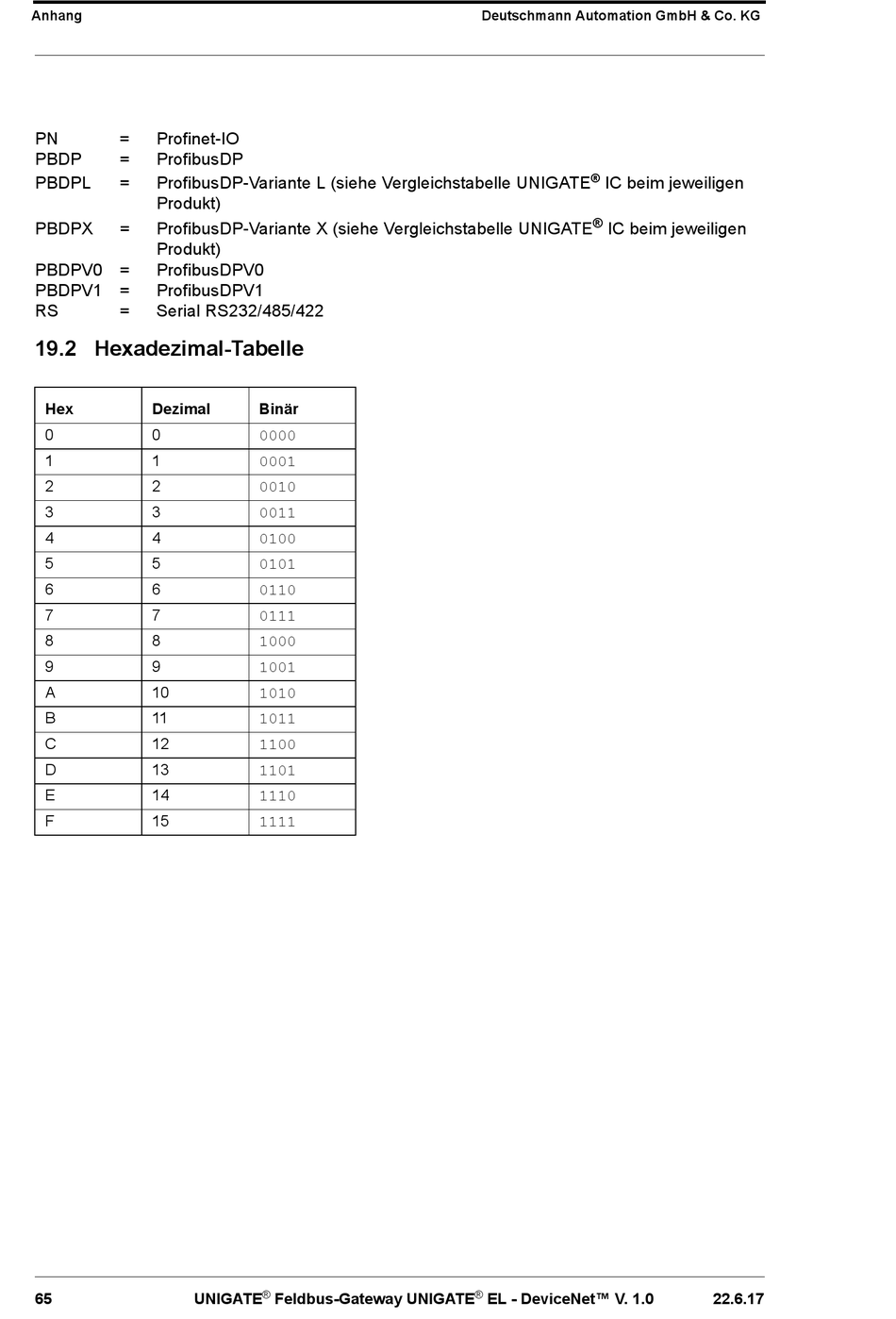 Anhang Deutschmann Automation GmbH & Co. KG

PN = Profinet-IO
PBDP = ProfibusDP
PBDPL = ProfibusDP-Variante L (siehe Vergleichstabelle UNIGATE® IC beim jeweiligen Produkt)
PBDPX = ProfibusDP-Variante X (siehe Vergleichstabelle UNIGATE® IC beim jeweiligen Produkt)
PBDPV0 = ProfibusDPV0
PBDPV1 = ProfibusDPV1
RS = Serial RS232/485/422

19.2 Hexadezimal-Tabelle

| Hex | Dezimal | Binär |
|---|---|---|
| 0 | 0 | 0000 |
| 1 | 1 | 0001 |
| 2 | 2 | 0010 |
| 3 | 3 | 0011 |
| 4 | 4 | 0100 |
| 5 | 5 | 0101 |
| 6 | 6 | 0110 |
| 7 | 7 | 0111 |
| 8 | 8 | 1000 |
| 9 | 9 | 1001 |
| A | 10 | 1010 |
| B | 11 | 1011 |
| C | 12 | 1100 |
| D | 13 | 1101 |
| E | 14 | 1110 |
| F | 15 | 1111 |

65 UNIGATE® Feldbus-Gateway UNIGATE® EL - DeviceNet™ V. 1.0 22.6.17